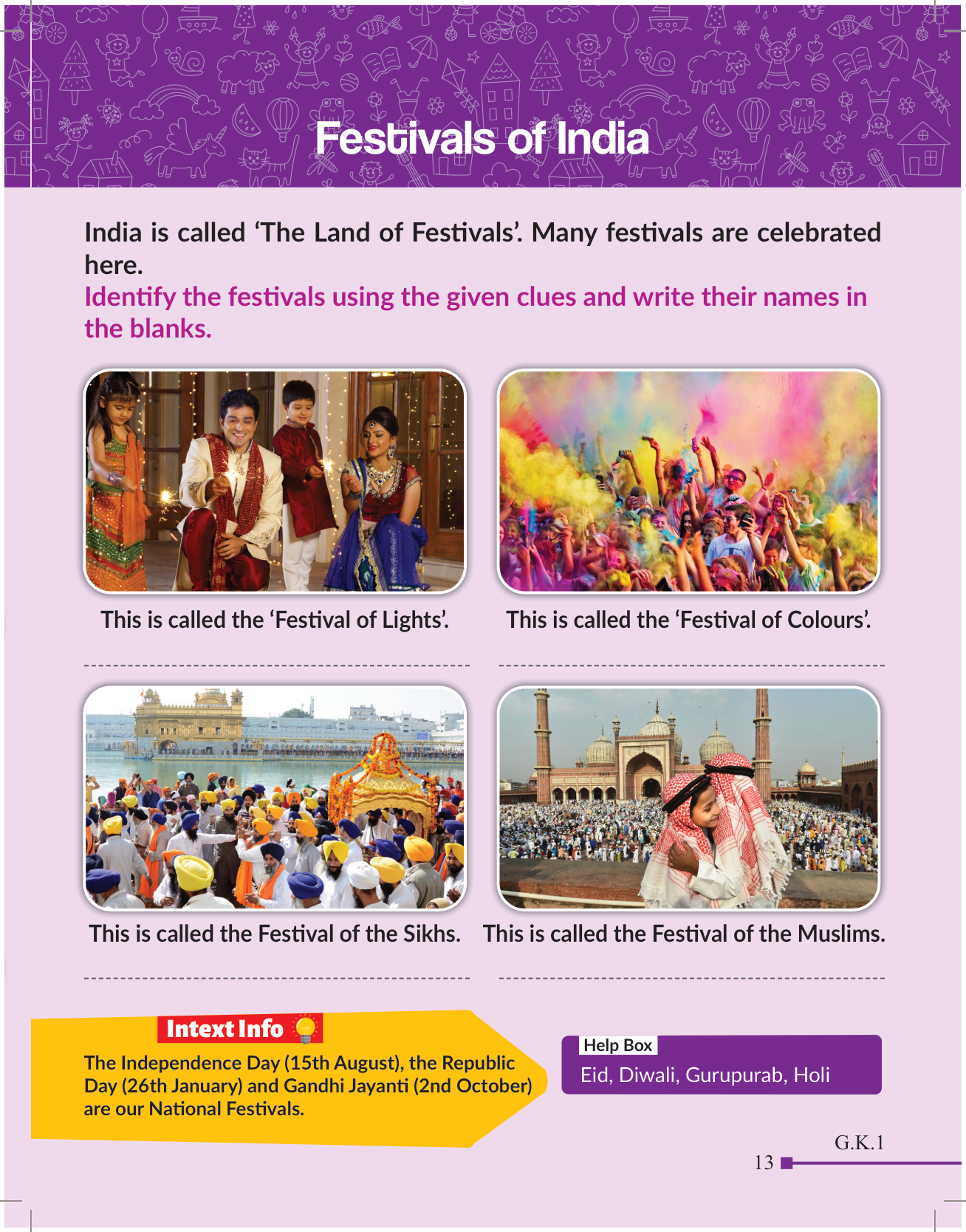 Festivals of India

India is called 'The Land of Festivals'. Many festivals are celebrated here.

Identify the festivals using the given clues and write their names in the blanks.

This is called the 'Festival of Lights'.

This is called the 'Festival of Colours'.

This is called the Festival of the Sikhs.

This is called the Festival of the Muslims.

Intext Info

The Independence Day (15th August), the Republic Day (26th January) and Gandhi Jayanti (2nd October) are our National Festivals.

Help Box

Eid, Diwali, Gurupurab, Holi

G.K.1

13